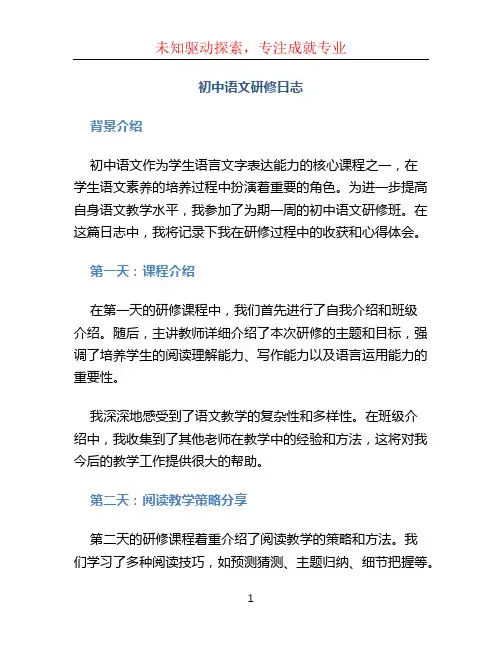 未知驱动探索，专注成就专业

初中语文研修日志

背景介绍

初中语文作为学生语言文字表达能力的核心课程之一，在学生语文素养的培养过程中扮演着重要的角色。为进一步提高自身语文教学水平，我参加了为期一周的初中语文研修班。在这篇日志中，我将记录下我在研修过程中的收获和心得体会。

第一天：课程介绍

在第一天的研修课程中，我们首先进行了自我介绍和班级介绍。随后，主讲教师详细介绍了本次研修的主题和目标，强调了培养学生的阅读理解能力、写作能力以及语言运用能力的重要性。

我深深地感受到了语文教学的复杂性和多样性。在班级介绍中，我收集到了其他老师在教学中的经验和方法，这将对我今后的教学工作提供很大的帮助。

第二天：阅读教学策略分享

第二天的研修课程着重介绍了阅读教学的策略和方法。我们学习了多种阅读技巧，如预测猜测、主题归纳、细节把握等。

1